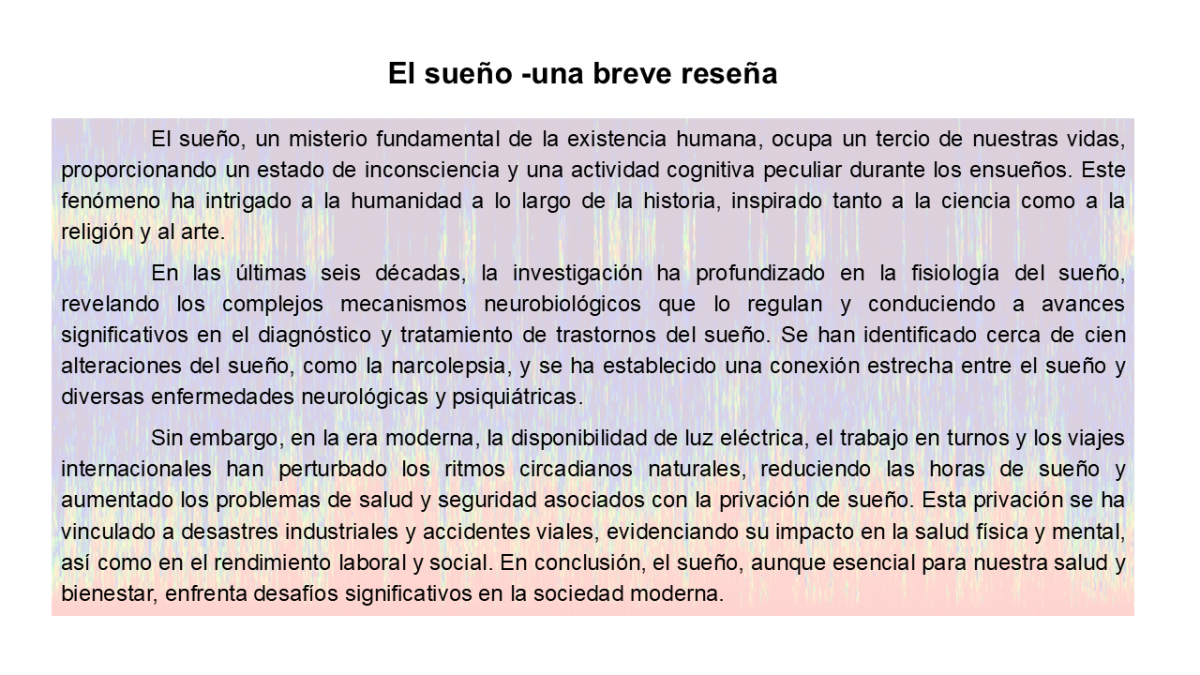 El sueño -una breve reseña

El sueño, un misterio fundamental de la existencia humana, ocupa un tercio de nuestras vidas, proporcionando un estado de inconsciencia y una actividad cognitiva peculiar durante los ensueños. Este fenómeno ha intrigado a la humanidad a lo largo de la historia, inspirado tanto a la ciencia como a la religión y al arte.

En las últimas seis décadas, la investigación ha profundizado en la fisiología del sueño, revelando los complejos mecanismos neurobiológicos que lo regulan y conduciendo a avances significativos en el diagnóstico y tratamiento de trastornos del sueño. Se han identificado cerca de cien alteraciones del sueño, como la narcolepsia, y se ha establecido una conexión estrecha entre el sueño y diversas enfermedades neurológicas y psiquiátricas.

Sin embargo, en la era moderna, la disponibilidad de luz eléctrica, el trabajo en turnos y los viajes internacionales han perturbado los ritmos circadianos naturales, reduciendo las horas de sueño y aumentado los problemas de salud y seguridad asociados con la privación de sueño. Esta privación se ha vinculado a desastres industriales y accidentes viales, evidenciando su impacto en la salud física y mental, así como en el rendimiento laboral y social. En conclusión, el sueño, aunque esencial para nuestra salud y bienestar, enfrenta desafíos significativos en la sociedad moderna.